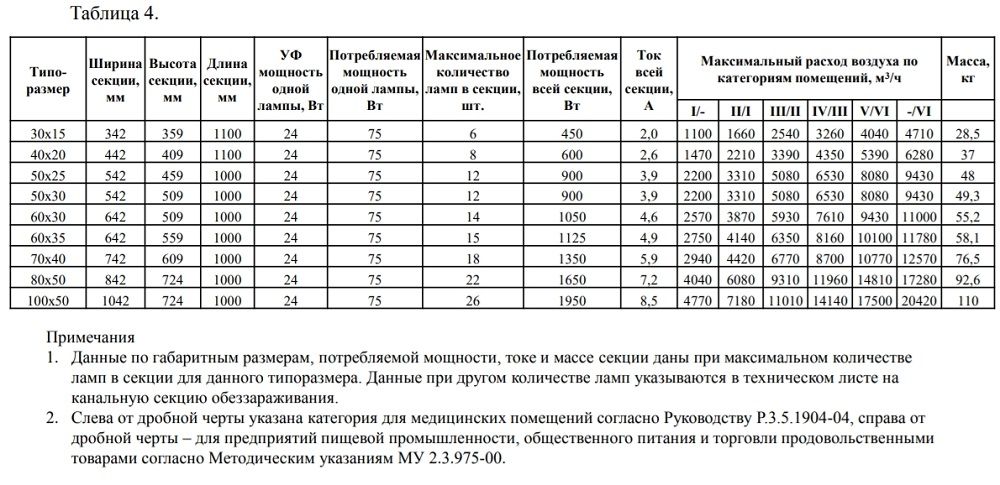 Таблица 4.

| Типо-размер | Ширина секции, мм | Высота секции, мм | Длина секции, мм | УФ мощность одной лампы, Вт | Потребляемая мощность одной лампы, Вт | Максимальное количество ламп в секции, шт. | Потребляемая мощность всей секции, Вт | Ток всей секции, А | Максимальный расход воздуха по категориям помещений, м³/ч I/- | II/I | III/II | IV/III | V/VI | -/VI | Масса, кг |
|---|---|---|---|---|---|---|---|---|---|---|---|---|---|---|---|
| 30x15 | 342 | 359 | 1100 | 24 | 75 | 6 | 450 | 2,0 | 1100 | 1660 | 2540 | 3260 | 4040 | 4710 | 28,5 |
| 40x20 | 442 | 409 | 1100 | 24 | 75 | 8 | 600 | 2,6 | 1470 | 2210 | 3390 | 4350 | 5390 | 6280 | 37 |
| 50x25 | 542 | 459 | 1000 | 24 | 75 | 12 | 900 | 3,9 | 2200 | 3310 | 5080 | 6530 | 8080 | 9430 | 48 |
| 50x30 | 542 | 509 | 1000 | 24 | 75 | 12 | 900 | 3,9 | 2200 | 3310 | 5080 | 6530 | 8080 | 9430 | 49,3 |
| 60x30 | 642 | 509 | 1000 | 24 | 75 | 14 | 1050 | 4,6 | 2570 | 3870 | 5930 | 7610 | 9430 | 11000 | 55,2 |
| 60x35 | 642 | 559 | 1000 | 24 | 75 | 15 | 1125 | 4,9 | 2750 | 4140 | 6350 | 8160 | 10100 | 11780 | 58,1 |
| 70x40 | 742 | 609 | 1000 | 24 | 75 | 18 | 1350 | 5,9 | 2940 | 4420 | 6770 | 8700 | 10770 | 12570 | 76,5 |
| 80x50 | 842 | 724 | 1000 | 24 | 75 | 22 | 1650 | 7,2 | 4040 | 6080 | 9310 | 11960 | 14810 | 17280 | 92,6 |
| 100x50 | 1042 | 724 | 1000 | 24 | 75 | 26 | 1950 | 8,5 | 4770 | 7180 | 11010 | 14140 | 17500 | 20420 | 110 |

Примечания
1. Данные по габаритным размерам, потребляемой мощности, токе и массе секции даны при максимальном количестве ламп в секции для данного типоразмера. Данные при другом количестве ламп указываются в техническом листе на канальную секцию обеззараживания.
2. Слева от дробной черты указана категория для медицинских помещений согласно Руководству Р.3.5.1904-04, справа от дробной черты – для предприятий пищевой промышленности, общественного питания и торговли продовольственными товарами согласно Методическим указаниям МУ 2.3.975-00.